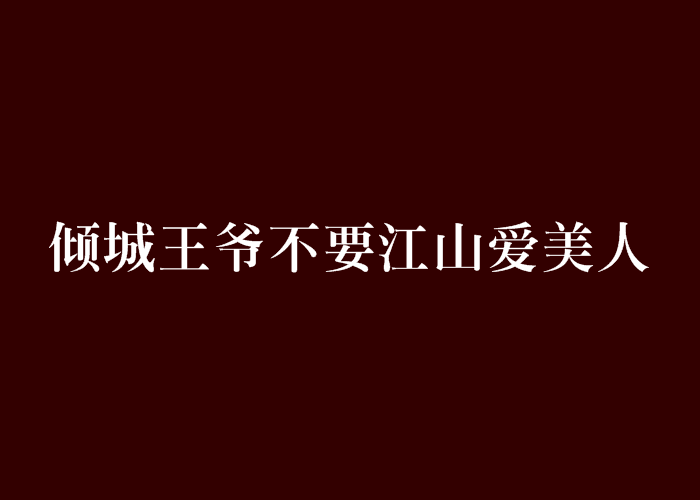 倾城王爷不要江山爱美人